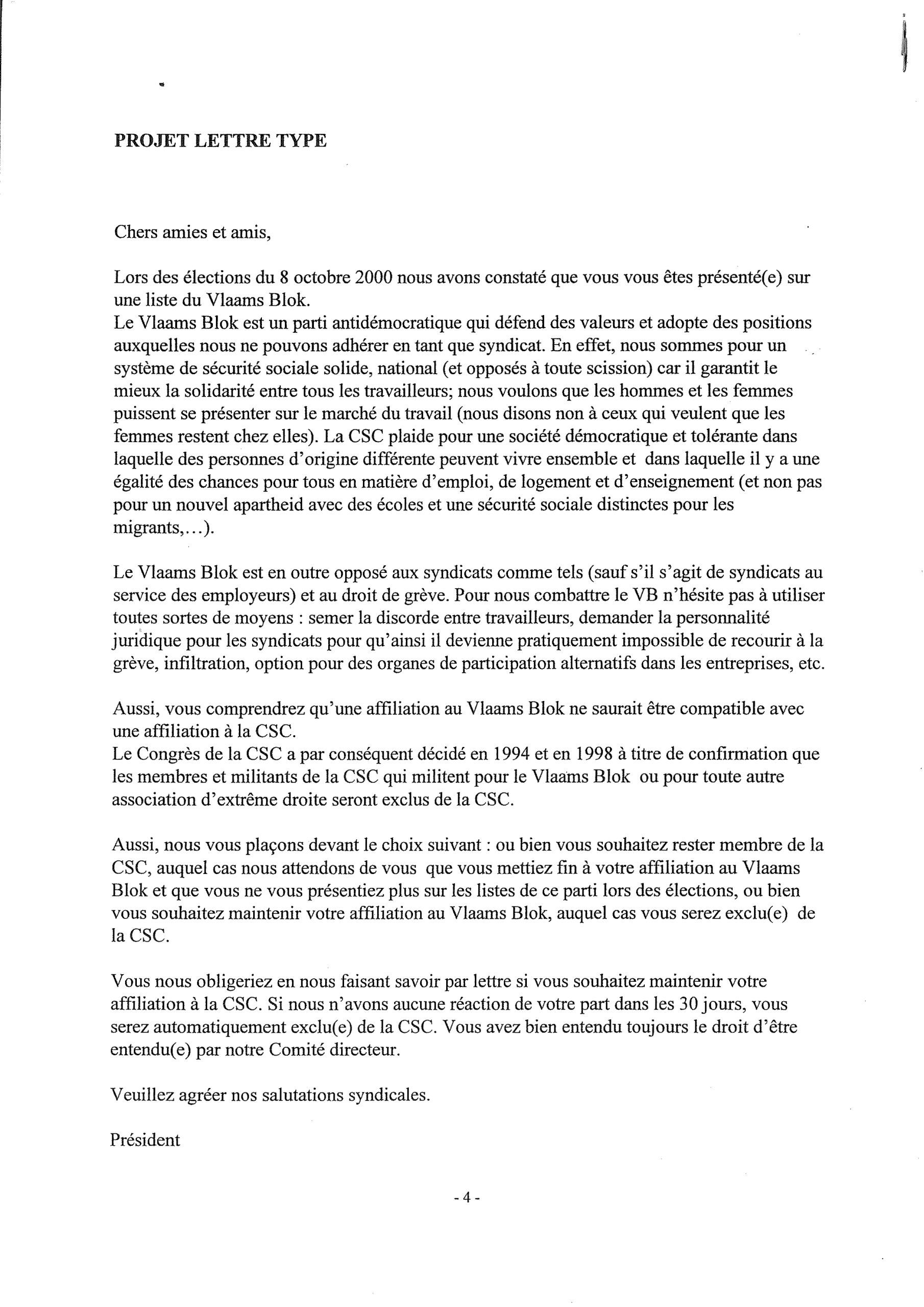 PROJET LETTRE TYPE

Chers amies et amis,

Lors des élections du 8 octobre 2000 nous avons constaté que vous vous êtes présenté(e) sur une liste du Vlaams Blok.
Le Vlaams Blok est un parti antidémocratique qui défend des valeurs et adopte des positions auxquelles nous ne pouvons adhérer en tant que syndicat. En effet, nous sommes pour un système de sécurité sociale solide, national (et opposés à toute scission) car il garantit le mieux la solidarité entre tous les travailleurs; nous voulons que les hommes et les femmes puissent se présenter sur le marché du travail (nous disons non à ceux qui veulent que les femmes restent chez elles). La CSC plaide pour une société démocratique et tolérante dans laquelle des personnes d'origine différente peuvent vivre ensemble et dans laquelle il y a une égalité des chances pour tous en matière d'emploi, de logement et d'enseignement (et non pas pour un nouvel apartheid avec des écoles et une sécurité sociale distinctes pour les migrants,...).

Le Vlaams Blok est en outre opposé aux syndicats comme tels (sauf s'il s'agit de syndicats au service des employeurs) et au droit de grève. Pour nous combattre le VB n'hésite pas à utiliser toutes sortes de moyens : semer la discorde entre travailleurs, demander la personnalité juridique pour les syndicats pour qu'ainsi il devienne pratiquement impossible de recourir à la grève, infiltration, option pour des organes de participation alternatifs dans les entreprises, etc.

Aussi, vous comprendrez qu'une affiliation au Vlaams Blok ne saurait être compatible avec une affiliation à la CSC.
Le Congrès de la CSC a par conséquent décidé en 1994 et en 1998 à titre de confirmation que les membres et militants de la CSC qui militent pour le Vlaams Blok ou pour toute autre association d'extrême droite seront exclus de la CSC.

Aussi, nous vous plaçons devant le choix suivant : ou bien vous souhaitez rester membre de la CSC, auquel cas nous attendons de vous que vous mettiez fin à votre affiliation au Vlaams Blok et que vous ne vous présentiez plus sur les listes de ce parti lors des élections, ou bien vous souhaitez maintenir votre affiliation au Vlaams Blok, auquel cas vous serez exclu(e) de la CSC.

Vous nous obligeriez en nous faisant savoir par lettre si vous souhaitez maintenir votre affiliation à la CSC. Si nous n'avons aucune réaction de votre part dans les 30 jours, vous serez automatiquement exclu(e) de la CSC. Vous avez bien entendu toujours le droit d'être entendu(e) par notre Comité directeur.

Veuillez agréer nos salutations syndicales.

Président

- 4 -